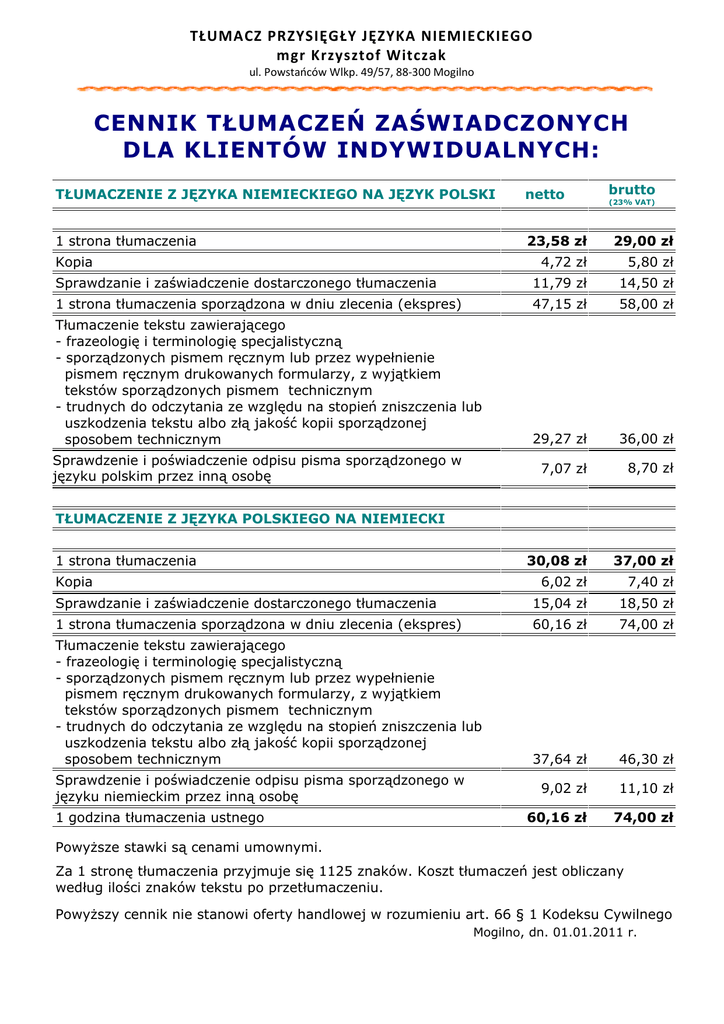 TŁUMACZ PRZYSIĘGŁY JĘZYKA NIEMIECKIEGO
mgr Krzysztof Witczak
ul. Powstańców Wlkp. 49/57, 88-300 Mogilno

CENNIK TŁUMACZEŃ ZAŚWIADCZONYCH DLA KLIENTÓW INDYWIDUALNYCH:

| TŁUMACZENIE Z JĘZYKA NIEMIECKIEGO NA JĘZYK POLSKI | netto | brutto (23% VAT) |
|---|---|---|
| 1 strona tłumaczenia | 23,58 zł | 29,00 zł |
| Kopia | 4,72 zł | 5,80 zł |
| Sprawdzanie i zaświadczenie dostarczonego tłumaczenia | 11,79 zł | 14,50 zł |
| 1 strona tłumaczenia sporządzona w dniu zlecenia (ekspres) | 47,15 zł | 58,00 zł |
| Tłumaczenie tekstu zawierającego - frazeologię i terminologię specjalistyczną - sporządzonych pismem ręcznym lub przez wypełnienie pismem ręcznym drukowanych formularzy, z wyjątkiem tekstów sporządzonych pismem technicznym - trudnych do odczytania ze względu na stopień zniszczenia lub uszkodzenia tekstu albo złą jakość kopii sporządzonej sposobem technicznym | 29,27 zł | 36,00 zł |
| Sprawdzenie i poświadczenie odpisu pisma sporządzonego w języku polskim przez inną osobę | 7,07 zł | 8,70 zł |

| TŁUMACZENIE Z JĘZYKA POLSKIEGO NA NIEMIECKI | | |
|---|---|---|
| 1 strona tłumaczenia | 30,08 zł | 37,00 zł |
| Kopia | 6,02 zł | 7,40 zł |
| Sprawdzanie i zaświadczenie dostarczonego tłumaczenia | 15,04 zł | 18,50 zł |
| 1 strona tłumaczenia sporządzona w dniu zlecenia (ekspres) | 60,16 zł | 74,00 zł |
| Tłumaczenie tekstu zawierającego - frazeologię i terminologię specjalistyczną - sporządzonych pismem ręcznym lub przez wypełnienie pismem ręcznym drukowanych formularzy, z wyjątkiem tekstów sporządzonych pismem technicznym - trudnych do odczytania ze względu na stopień zniszczenia lub uszkodzenia tekstu albo złą jakość kopii sporządzonej sposobem technicznym | 37,64 zł | 46,30 zł |
| Sprawdzenie i poświadczenie odpisu pisma sporządzonego w języku niemieckim przez inną osobę | 9,02 zł | 11,10 zł |
| 1 godzina tłumaczenia ustnego | 60,16 zł | 74,00 zł |

Powyższe stawki są cenami umownymi.

Za 1 stronę tłumaczenia przyjmuje się 1125 znaków. Koszt tłumaczeń jest obliczany według ilości znaków tekstu po przetłumaczeniu.

Powyższy cennik nie stanowi oferty handlowej w rozumieniu art. 66 § 1 Kodeksu Cywilnego
Mogilno, dn. 01.01.2011 r.